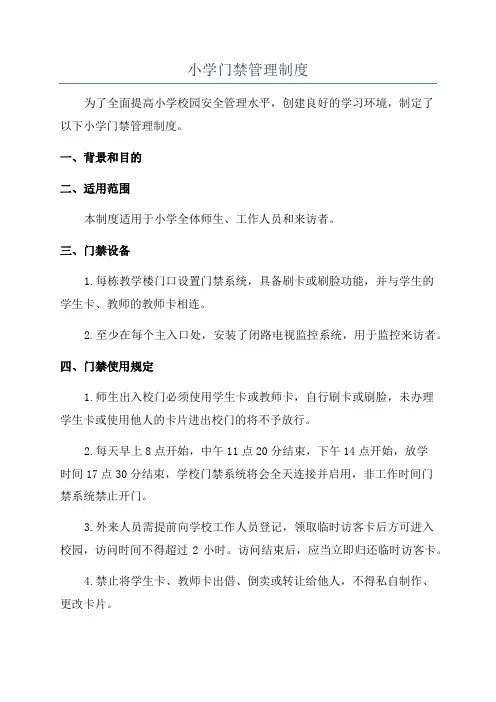 小学门禁管理制度

为了全面提高小学校园安全管理水平，创建良好的学习环境，制定了以下小学门禁管理制度。

一、背景和目的

二、适用范围

本制度适用于小学全体师生、工作人员和来访者。

三、门禁设备

1.每栋教学楼门口设置门禁系统，具备刷卡或刷脸功能，并与学生的学生卡、教师的教师卡相连。

2.至少在每个主入口处，安装了闭路电视监控系统，用于监控来访者。

四、门禁使用规定

1.师生出入校门必须使用学生卡或教师卡，自行刷卡或刷脸，未办理学生卡或使用他人的卡片进出校门的将不予放行。

2.每天早上 8 点开始，中午 11 点 20 分结束，下午 14 点开始，放学时间 17 点 30 分结束，学校门禁系统将会全天连接并启用，非工作时间门禁系统禁止开门。

3.外来人员需提前向学校工作人员登记，领取临时访客卡后方可进入校园，访问时间不得超过 2 小时。访问结束后，应当立即归还临时访客卡。

4.禁止将学生卡、教师卡出借、倒卖或转让给他人，不得私自制作、更改卡片。